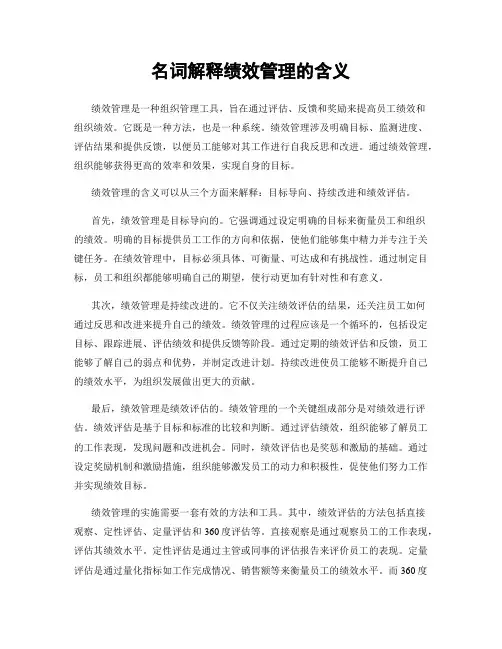 名词解释绩效管理的含义

绩效管理是一种组织管理工具，旨在通过评估、反馈和奖励来提高员工绩效和组织绩效。它既是一种方法，也是一种系统。绩效管理涉及明确目标、监测进度、评估结果和提供反馈，以便员工能够对其工作进行自我反思和改进。通过绩效管理，组织能够获得更高的效率和效果，实现自身的目标。

绩效管理的含义可以从三个方面来解释：目标导向、持续改进和绩效评估。

首先，绩效管理是目标导向的。它强调通过设定明确的目标来衡量员工和组织的绩效。明确的目标提供员工工作的方向和依据，使他们能够集中精力并专注于关键任务。在绩效管理中，目标必须具体、可衡量、可达成和有挑战性。通过制定目标，员工和组织都能够明确自己的期望，使行动更加有针对性和有意义。

其次，绩效管理是持续改进的。它不仅关注绩效评估的结果，还关注员工如何通过反思和改进来提升自己的绩效。绩效管理的过程应该是一个循环的，包括设定目标、跟踪进展、评估绩效和提供反馈等阶段。通过定期的绩效评估和反馈，员工能够了解自己的弱点和优势，并制定改进计划。持续改进使员工能够不断提升自己的绩效水平，为组织发展做出更大的贡献。

最后，绩效管理是绩效评估的。绩效管理的一个关键组成部分是对绩效进行评估。绩效评估是基于目标和标准的比较和判断。通过评估绩效，组织能够了解员工的工作表现，发现问题和改进机会。同时，绩效评估也是奖惩和激励的基础。通过设定奖励机制和激励措施，组织能够激发员工的动力和积极性，促使他们努力工作并实现绩效目标。

绩效管理的实施需要一套有效的方法和工具。其中，绩效评估的方法包括直接观察、定性评估、定量评估和360度评估等。直接观察是通过观察员工的工作表现，评估其绩效水平。定性评估是通过主管或同事的评估报告来评价员工的表现。定量评估是通过量化指标如工作完成情况、销售额等来衡量员工的绩效水平。而360度